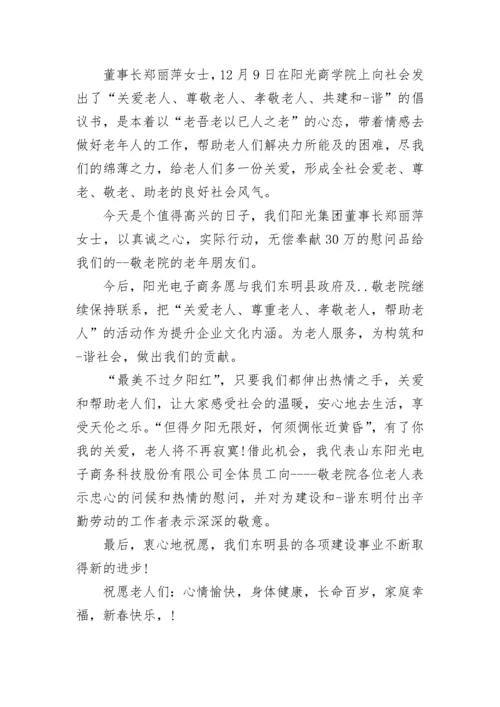 董事长郑丽萍女士，12月9日在阳光商学院上向社会发出了“关爱老人、尊敬老人、孝敬老人、共建和-谐”的倡议书，是本着以“老吾老以已人之老”的心态，带着情感去做好老年人的工作，帮助老人们解决力所能及的困难，尽我们的绵薄之力，给老人们多一份关爱，形成全社会爱老、尊老、敬老、助老的良好社会风气。

今天是个值得高兴的日子，我们阳光集团董事长郑丽萍女士，以真诚之心，实际行动，无偿奉献30万的慰问品给我们的--敬老院的老年朋友们。

今后，阳光电子商务愿与我们东明县政府及..敬老院继续保持联系，把“关爱老人、尊重老人、孝敬老人，帮助老人”的活动作为提升企业文化内涵。为老人服务，为构筑和-谐社会，做出我们的贡献。

“最美不过夕阳红”，只要我们都伸出热情之手，关爱和帮助老人们，让大家感受社会的温暖，安心地去生活，享受天伦之乐。“但得夕阳无限好，何须惆怅近黄昏”，有了你我的关爱，老人将不再寂寞!借此机会，我代表山东阳光电子商务科技股份有限公司全体员工向----敬老院各位老人表示忠心的问候和热情的慰问，并对为建设和-谐东明付出辛勤劳动的工作者表示深深的敬意。

最后，衷心地祝愿，我们东明县的各项建设事业不断取得新的进步!

祝愿老人们：心情愉快，身体健康，长命百岁，家庭幸福，新春快乐，!